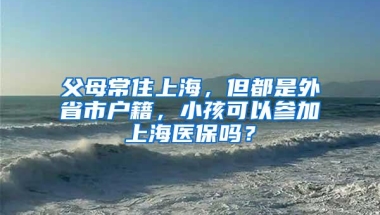 父母常住上海，但都是外省市户籍，小孩可以参加上海医保吗？